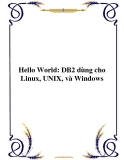 Hello World: DB2 dùng cho Linux, UNIX, và Windows